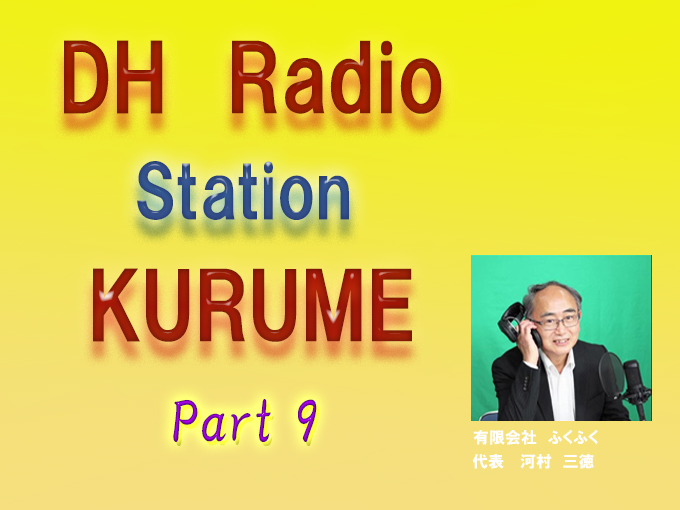 DH Radio
Station
KURUME
Part 9

有限会社 ふくふく
代表 河村 三徳